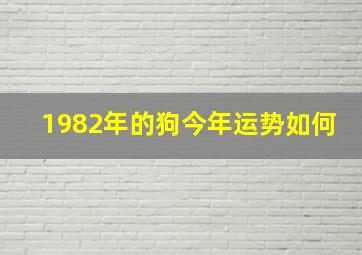 1982年的狗今年运势如何